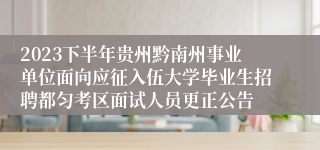 2023下半年贵州黔南州事业单位面向应征入伍大学毕业生招聘都匀考区面试人员更正公告